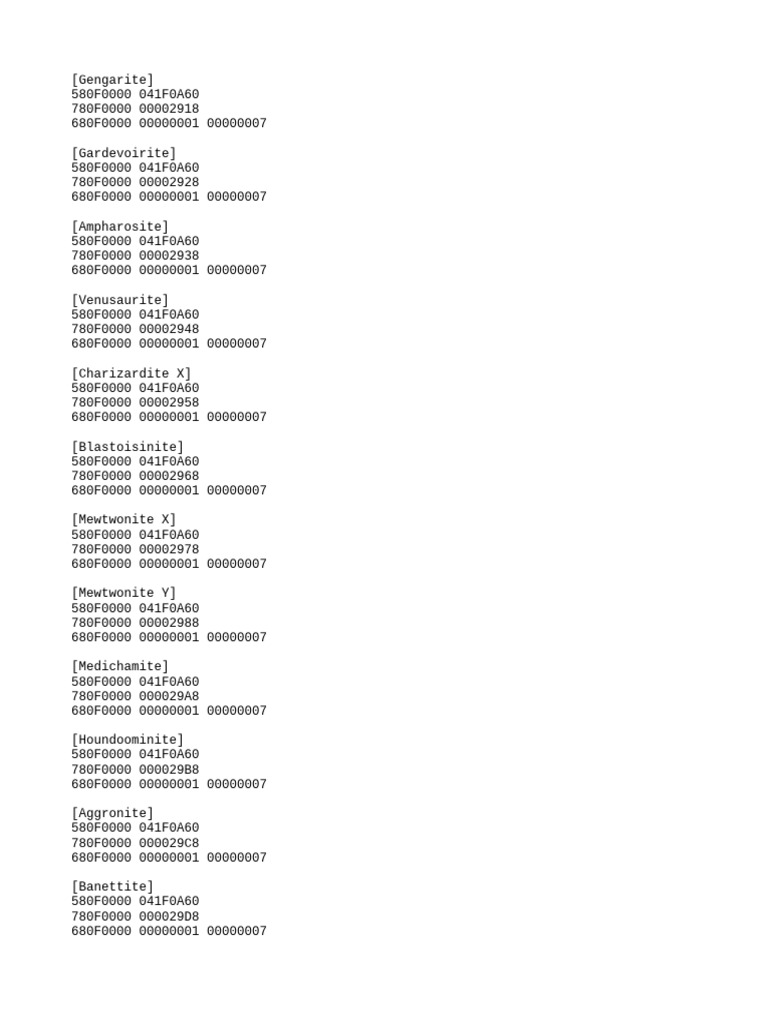 [Gengarite]
580F0000 041F0A60
780F0000 00002918
680F0000 00000001 00000007

[Gardevoirite]
580F0000 041F0A60
780F0000 00002928
680F0000 00000001 00000007

[Ampharosite]
580F0000 041F0A60
780F0000 00002938
680F0000 00000001 00000007

[Venusaurite]
580F0000 041F0A60
780F0000 00002948
680F0000 00000001 00000007

[Charizardite X]
580F0000 041F0A60
780F0000 00002958
680F0000 00000001 00000007

[Blastoisinite]
580F0000 041F0A60
780F0000 00002968
680F0000 00000001 00000007

[Mewtwonite X]
580F0000 041F0A60
780F0000 00002978
680F0000 00000001 00000007

[Mewtwonite Y]
580F0000 041F0A60
780F0000 00002988
680F0000 00000001 00000007

[Medichamite]
580F0000 041F0A60
780F0000 000029A8
680F0000 00000001 00000007

[Houndoominite]
580F0000 041F0A60
780F0000 000029B8
680F0000 00000001 00000007

[Aggronite]
580F0000 041F0A60
780F0000 000029C8
680F0000 00000001 00000007

[Banettite]
580F0000 041F0A60
780F0000 000029D8
680F0000 00000001 00000007